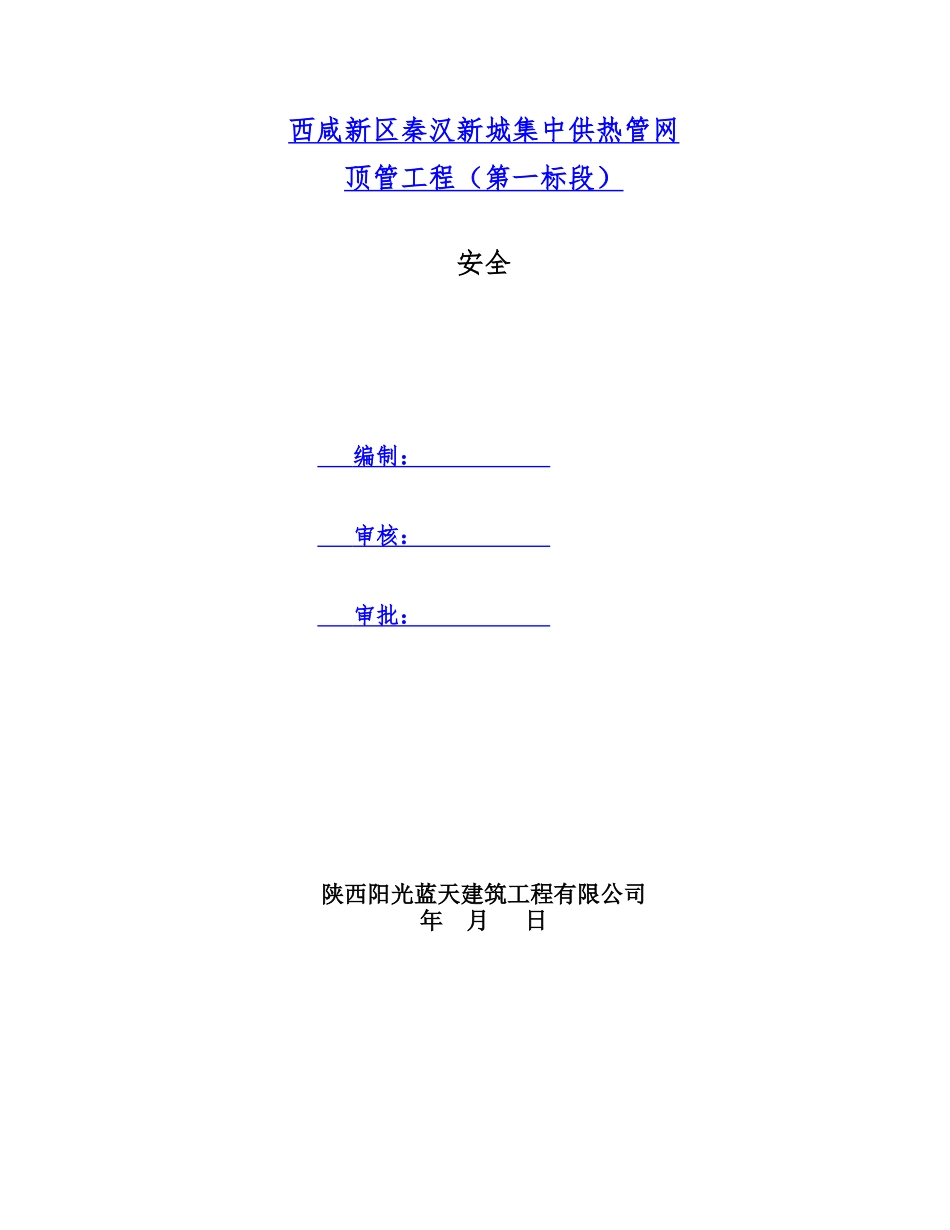 西咸新区秦汉新城集中供热管网
顶管工程（第一标段）

安全

编制：

审核：

审批：

陕西阳光蓝天建筑工程有限公司
年 月 日